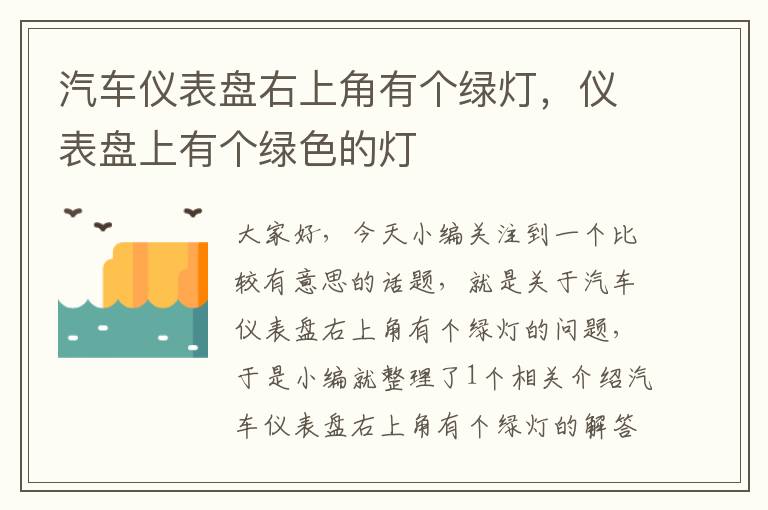 汽车仪表盘右上角有个绿灯，仪表盘上有个绿色的灯

大家好，今天小编关注到一个比较有意思的话题，就是关于汽车仪表盘右上角有个绿灯的问题，于是小编就整理了1个相关介绍汽车仪表盘右上角有个绿灯的解答